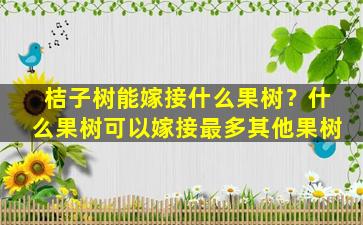 桔子树能嫁接什么果树？什么果树可以嫁接最多其他果树